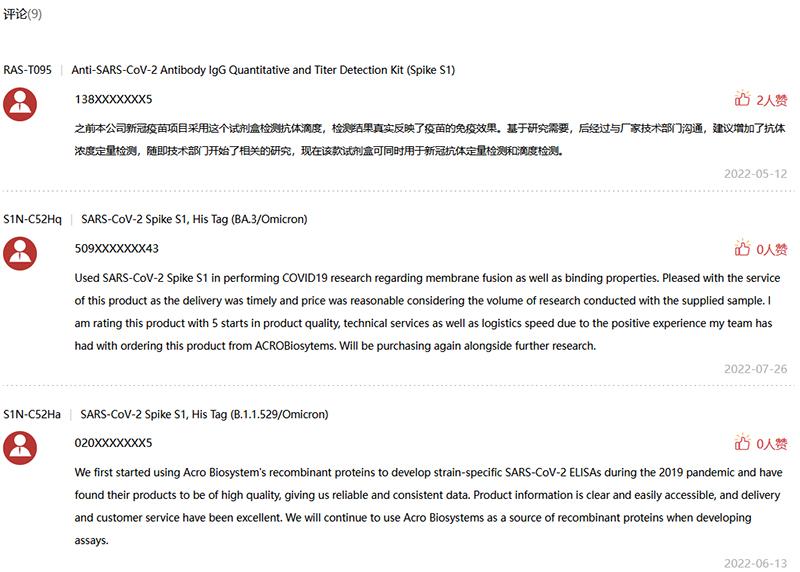 评论(9)

RAS-T095 | Anti-SARS-CoV-2 Antibody IgG Quantitative and Titer Detection Kit (Spike S1)

138XXXXXXX5

2人赞

之前本公司新冠疫苗项目采用这个试剂盒检测抗体滴度，检测结果真实反映了疫苗的免疫效果。基于研究需要，后经过与厂家技术部门沟通，建议增加了抗体浓度定量检测，随即技术部门开始了相关的研究，现在该款试剂盒可同时用于新冠抗体定量检测和滴度检测。

2022-05-12

S1N-C52Hq | SARS-CoV-2 Spike S1, His Tag (BA.3/Omicron)

509XXXXXXX43

0人赞

Used SARS-CoV-2 Spike S1 in performing COVID19 research regarding membrane fusion as well as binding properties. Pleased with the service of this product as the delivery was timely and price was reasonable considering the volume of research conducted with the supplied sample. I am rating this product with 5 starts in product quality, technical services as well as logistics speed due to the positive experience my team has had with ordering this product from ACROBiosytems. Will be purchasing again alongside further research.

2022-07-26

S1N-C52Ha | SARS-CoV-2 Spike S1, His Tag (B.1.1.529/Omicron)

020XXXXXXX5

0人赞

We first started using Acro Biosystem's recombinant proteins to develop strain-specific SARS-CoV-2 ELISAs during the 2019 pandemic and have found their products to be of high quality, giving us reliable and consistent data. Product information is clear and easily accessible, and delivery and customer service have been excellent. We will continue to use Acro Biosystems as a source of recombinant proteins when developing assays.

2022-06-13